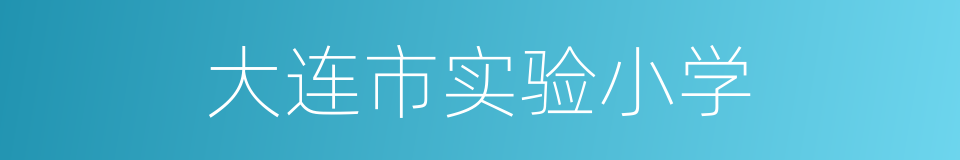 大连市实验小学